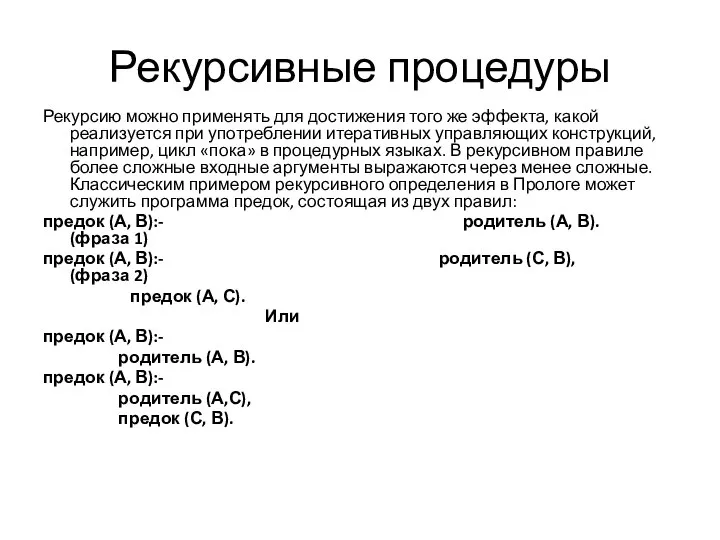 Рекурсивные процедуры

Рекурсию можно применять для достижения того же эффекта, какой реализуется при употреблении итеративных управляющих конструкций, например, цикл «пока» в процедурных языках. В рекурсивном правиле более сложные входные аргументы выражаются через менее сложные. Классическим примером рекурсивного определения в Прологе может служить программа предок, состоящая из двух правил:

предок (А, В):- родитель (А, В). (фраза 1)

предок (А, В):- родитель (С, В), (фраза 2)

предок (А, С).

Или

предок (А, В):-

родитель (А, В).

предок (А, В):-

родитель (А,С),

предок (С, В).